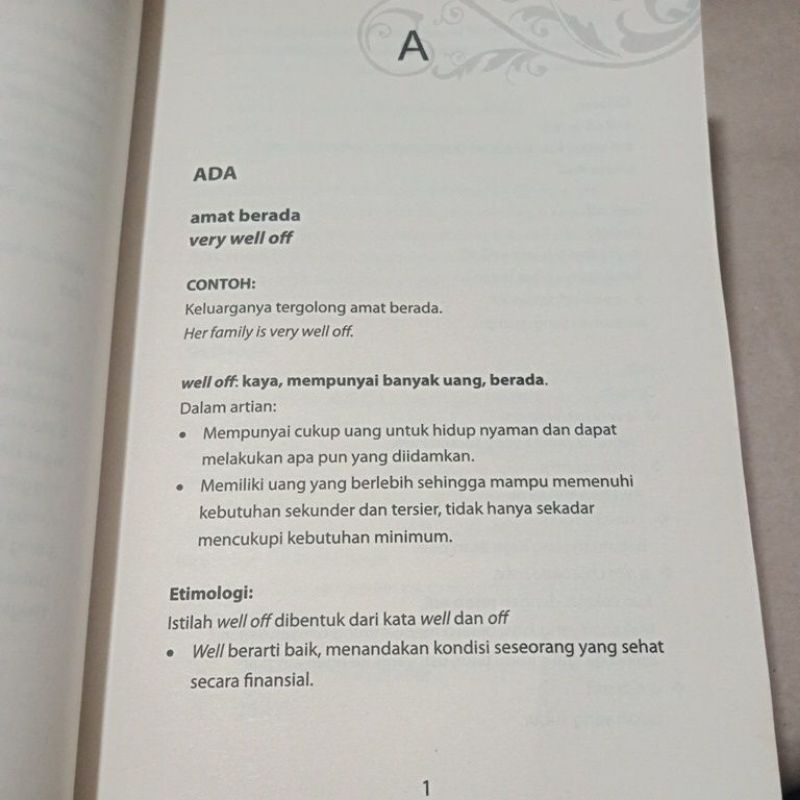 A

ADA

amat berada
very well off

CONTOH:
Keluarganya tergolong amat berada.
Her family is very well off.

well off: kaya, mempunyai banyak uang, berada.
Dalam artian:
• Mempunyai cukup uang untuk hidup nyaman dan dapat melakukan apa pun yang diidamkan.
• Memiliki uang yang berlebih sehingga mampu memenuhi kebutuhan sekunder dan tersier, tidak hanya sekadar mencukupi kebutuhan minimum.

Etimologi:
Istilah well off dibentuk dari kata well dan off
• Well berarti baik, menandakan kondisi seseorang yang sehat secara finansial.

1